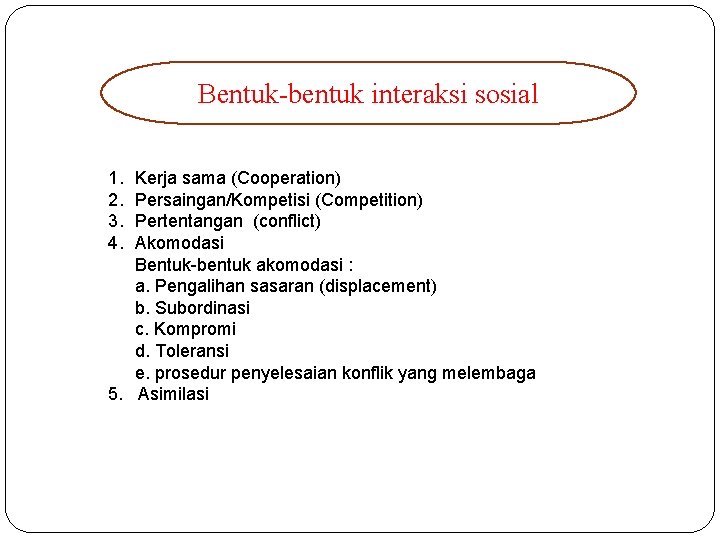 Bentuk-bentuk interaksi sosial

1. Kerja sama (Cooperation)
2. Persaingan/Kompetisi (Competition)
3. Pertentangan (conflict)
4. Akomodasi
Bentuk-bentuk akomodasi :
a. Pengalihan sasaran (displacement)
b. Subordinasi
c. Kompromi
d. Toleransi
e. prosedur penyelesaian konflik yang melembaga
5. Asimilasi